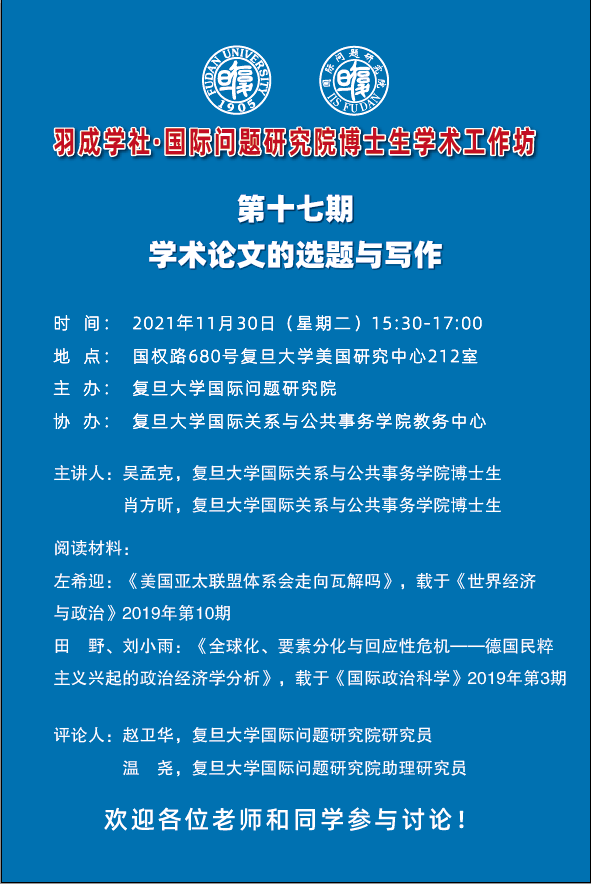 FUDAN UNIVERSITY
1905

国际问题研究院
IIS FUDAN

羽成学社·国际问题研究院博士生学术工作坊

第十七期
学术论文的选题与写作

时 间： 2021年11月30日（星期二）15:30-17:00
地 点： 国权路680号复旦大学美国研究中心212室
主 办： 复旦大学国际问题研究院
协 办： 复旦大学国际关系与公共事务学院教务中心

主讲人：吴孟克，复旦大学国际关系与公共事务学院博士生
肖方昕，复旦大学国际关系与公共事务学院博士生

阅读材料：
左希迎：《美国亚太联盟体系会走向瓦解吗》，载于《世界经济与政治》2019年第10期
田 野、刘小雨：《全球化、要素分化与回应性危机——德国民粹主义兴起的政治经济学分析》，载于《国际政治科学》2019年第3期

评论人：赵卫华，复旦大学国际问题研究院研究员
温 尧，复旦大学国际问题研究院助理研究员

欢迎各位老师和同学参与讨论！